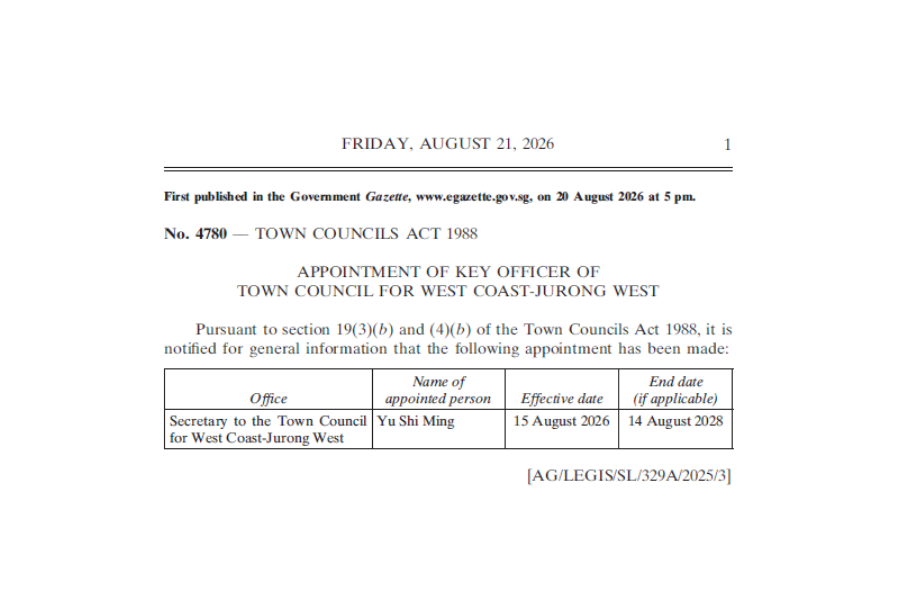 FRIDAY, AUGUST 21, 2026 1

First published in the Government Gazette, www.egazette.gov.sg, on 20 August 2026 at 5 pm.

No. 4780 — TOWN COUNCILS ACT 1988

APPOINTMENT OF KEY OFFICER OF
TOWN COUNCIL FOR WEST COAST-JURONG WEST

Pursuant to section 19(3)(b) and (4)(b) of the Town Councils Act 1988, it is notified for general information that the following appointment has been made:

| Office | Name of appointed person | Effective date | End date (if applicable) |
|---|---|---|---|
| Secretary to the Town Council for West Coast-Jurong West | Yu Shi Ming | 15 August 2026 | 14 August 2028 |

[AG/LEGIS/SL/329A/2025/3]